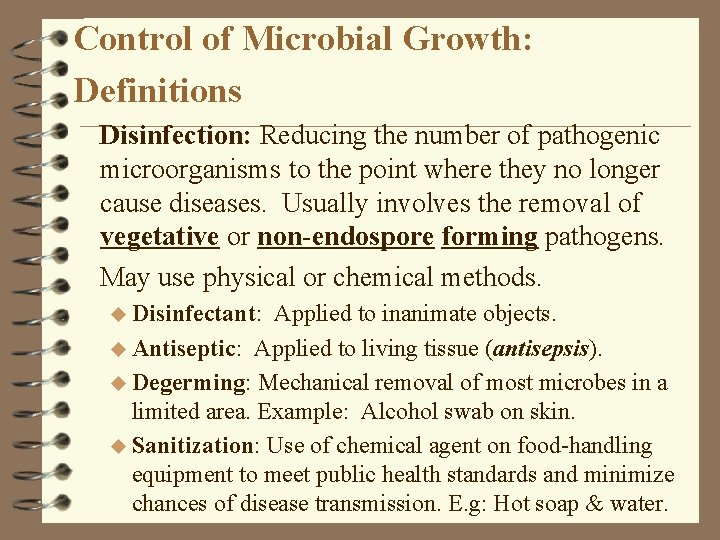 Control of Microbial Growth: Definitions

Disinfection: Reducing the number of pathogenic microorganisms to the point where they no longer cause diseases. Usually involves the removal of vegetative or non-endospore forming pathogens.

May use physical or chemical methods.

◆ Disinfectant: Applied to inanimate objects.

◆ Antiseptic: Applied to living tissue (antisepsis).

◆ Degerming: Mechanical removal of most microbes in a limited area. Example: Alcohol swab on skin.

◆ Sanitization: Use of chemical agent on food-handling equipment to meet public health standards and minimize chances of disease transmission. E.g: Hot soap & water.